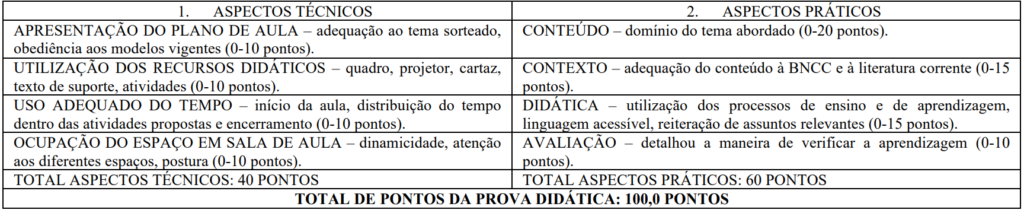 | 1. ASPECTOS TÉCNICOS | 2. ASPECTOS PRÁTICOS |
|---|---|
| APRESENTAÇÃO DO PLANO DE AULA – adequação ao tema sorteado, obediência aos modelos vigentes (0-10 pontos). | CONTEÚDO – domínio do tema abordado (0-20 pontos). |
| UTILIZAÇÃO DOS RECURSOS DIDÁTICOS – quadro, projetor, cartaz, texto de suporte, atividades (0-10 pontos). | CONTEXTO – adequação do conteúdo à BNCC e à literatura corrente (0-15 pontos). |
| USO ADEQUADO DO TEMPO – início da aula, distribuição do tempo dentro das atividades propostas e encerramento (0-10 pontos). | DIDÁTICA – utilização dos processos de ensino e de aprendizagem, linguagem acessível, reiteração de assuntos relevantes (0-15 pontos). |
| OCUPAÇÃO DO ESPAÇO EM SALA DE AULA – dinamicidade, atenção aos diferentes espaços, postura (0-10 pontos). | AVALIAÇÃO – detalhou a maneira de verificar a aprendizagem (0-10 pontos). |
| TOTAL ASPECTOS TÉCNICOS: 40 PONTOS | TOTAL ASPECTOS PRÁTICOS: 60 PONTOS |
| TOTAL DE PONTOS DA PROVA DIDÁTICA: 100,0 PONTOS | |